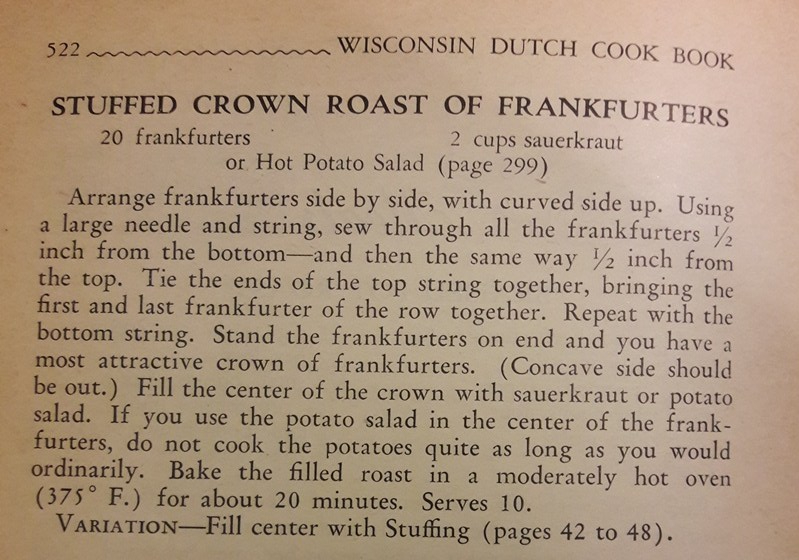 522 WISCONSIN DUTCH COOK BOOK

STUFFED CROWN ROAST OF FRANKFURTERS

20 frankfurters 2 cups sauerkraut
or Hot Potato Salad (page 299)

Arrange frankfurters side by side, with curved side up. Using a large needle and string, sew through all the frankfurters $\frac{1}{2}$ inch from the bottom—and then the same way $\frac{1}{2}$ inch from the top. Tie the ends of the top string together, bringing the first and last frankfurter of the row together. Repeat with the bottom string. Stand the frankfurters on end and you have a most attractive crown of frankfurters. (Concave side should be out.) Fill the center of the crown with sauerkraut or potato salad. If you use the potato salad in the center of the frankfurters, do not cook the potatoes quite as long as you would ordinarily. Bake the filled roast in a moderately hot oven (375° F.) for about 20 minutes. Serves 10.

VARIATION—Fill center with Stuffing (pages 42 to 48).